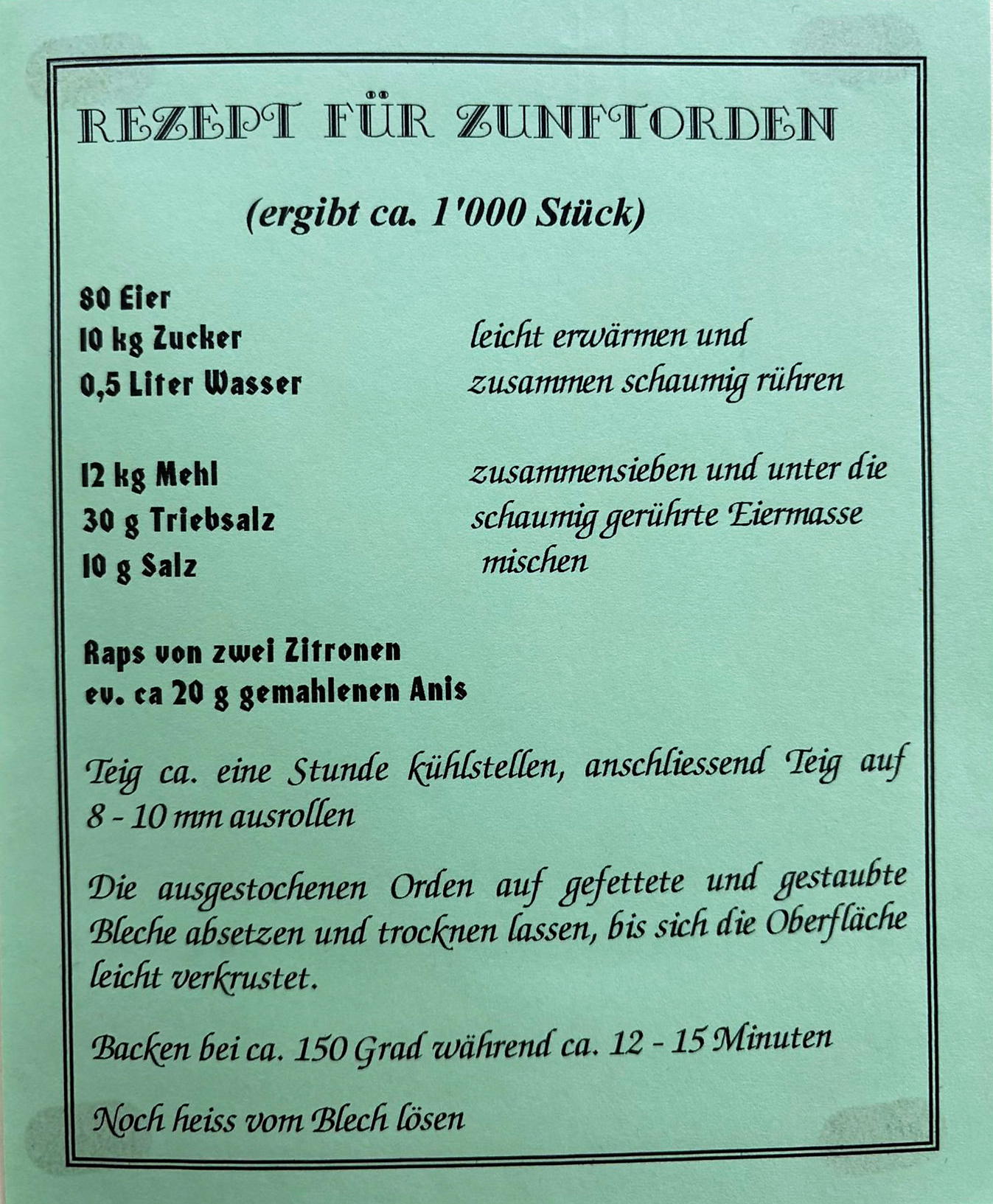 REZEPT FÜR ZUNFTORDEN

(ergibt ca. 1'000 Stück)

80 Eier
10 kg Zucker
0,5 Liter Wasser

leicht erwärmen und zusammen schaumig rühren

12 kg Mehl
30 g Triebsalz
10 g Salz

zusammensieben und unter die schaumig gerührte Eiermasse mischen

Raps von zwei Zitronen
ev. ca 20 g gemahlenen Anis

Teig ca. eine Stunde kühlstellen, anschliessend Teig auf 8 - 10 mm ausrollen

Die ausgestochenen Orden auf gefettete und gestaubte Bleche absetzen und trocknen lassen, bis sich die Oberfläche leicht verkrustet.

Backen bei ca. 150 Grad während ca. 12 - 15 Minuten

Noch heiss vom Blech lösen